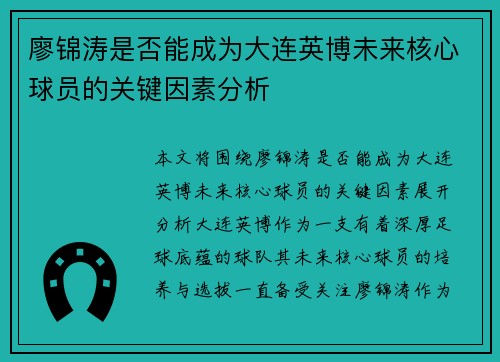 廖锦涛是否能成为大连英博未来核心球员的关键因素分析

本文将围绕廖锦涛是否能成为大连英博未来核心球员的关键因素展开分析大连英博作为一支有着深厚足球底蕴的球队其未来核心球员的培养与选拔一直备受关注廖锦涛作为